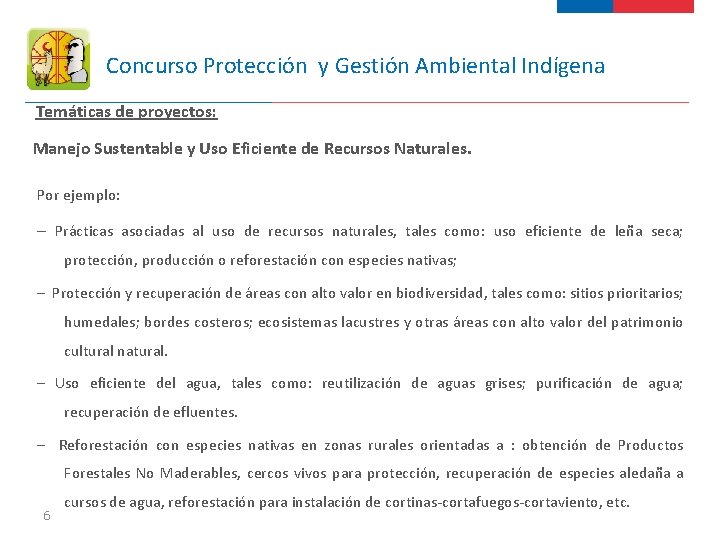 Concurso Protección y Gestión Ambiental Indígena

Temáticas de proyectos:

Manejo Sustentable y Uso Eficiente de Recursos Naturales.

Por ejemplo:

– Prácticas asociadas al uso de recursos naturales, tales como: uso eficiente de leña seca; protección, producción o reforestación con especies nativas;

– Protección y recuperación de áreas con alto valor en biodiversidad, tales como: sitios prioritarios; humedales; bordes costeros; ecosistemas lacustres y otras áreas con alto valor del patrimonio cultural natural.

– Uso eficiente del agua, tales como: reutilización de aguas grises; purificación de agua; recuperación de efluentes.

– Reforestación con especies nativas en zonas rurales orientadas a : obtención de Productos Forestales No Maderables, cercos vivos para protección, recuperación de especies aledaña a cursos de agua, reforestación para instalación de cortinas-cortafuegos-cortaviento, etc.

6